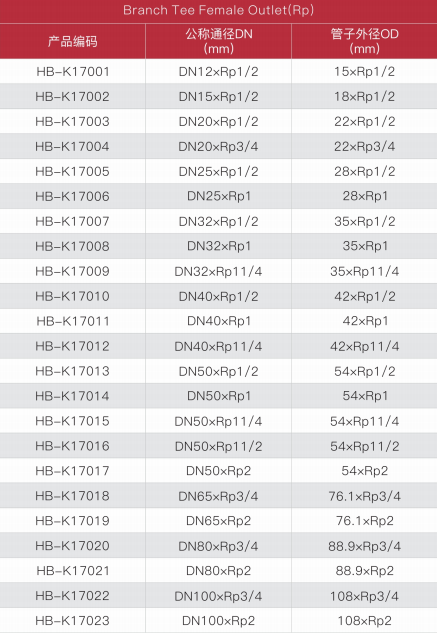 Branch Tee Female Outlet(Rp)

| 产品编码 | 公称通径DN (mm) | 管子外径OD (mm) |
|---|---|---|
| HB-K17001 | DN12×Rp1/2 | 15×Rp1/2 |
| HB-K17002 | DN15×Rp1/2 | 18×Rp1/2 |
| HB-K17003 | DN20×Rp1/2 | 22×Rp1/2 |
| HB-K17004 | DN20×Rp3/4 | 22×Rp3/4 |
| HB-K17005 | DN25×Rp1/2 | 28×Rp1/2 |
| HB-K17006 | DN25×Rp1 | 28×Rp1 |
| HB-K17007 | DN32×Rp1/2 | 35×Rp1/2 |
| HB-K17008 | DN32×Rp1 | 35×Rp1 |
| HB-K17009 | DN32×Rp11/4 | 35×Rp11/4 |
| HB-K17010 | DN40×Rp1/2 | 42×Rp1/2 |
| HB-K17011 | DN40×Rp1 | 42×Rp1 |
| HB-K17012 | DN40×Rp11/4 | 42×Rp11/4 |
| HB-K17013 | DN50×Rp1/2 | 54×Rp1/2 |
| HB-K17014 | DN50×Rp1 | 54×Rp1 |
| HB-K17015 | DN50×Rp11/4 | 54×Rp11/4 |
| HB-K17016 | DN50×Rp11/2 | 54×Rp11/2 |
| HB-K17017 | DN50×Rp2 | 54×Rp2 |
| HB-K17018 | DN65×Rp3/4 | 76.1×Rp3/4 |
| HB-K17019 | DN65×Rp2 | 76.1×Rp2 |
| HB-K17020 | DN80×Rp3/4 | 88.9×Rp3/4 |
| HB-K17021 | DN80×Rp2 | 88.9×Rp2 |
| HB-K17022 | DN100×Rp3/4 | 108×Rp3/4 |
| HB-K17023 | DN100×Rp2 | 108×Rp2 |